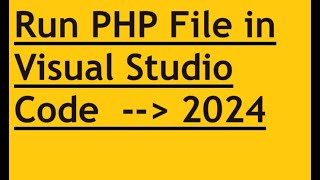 Run PHP File in Visual Studio Code --> 2024